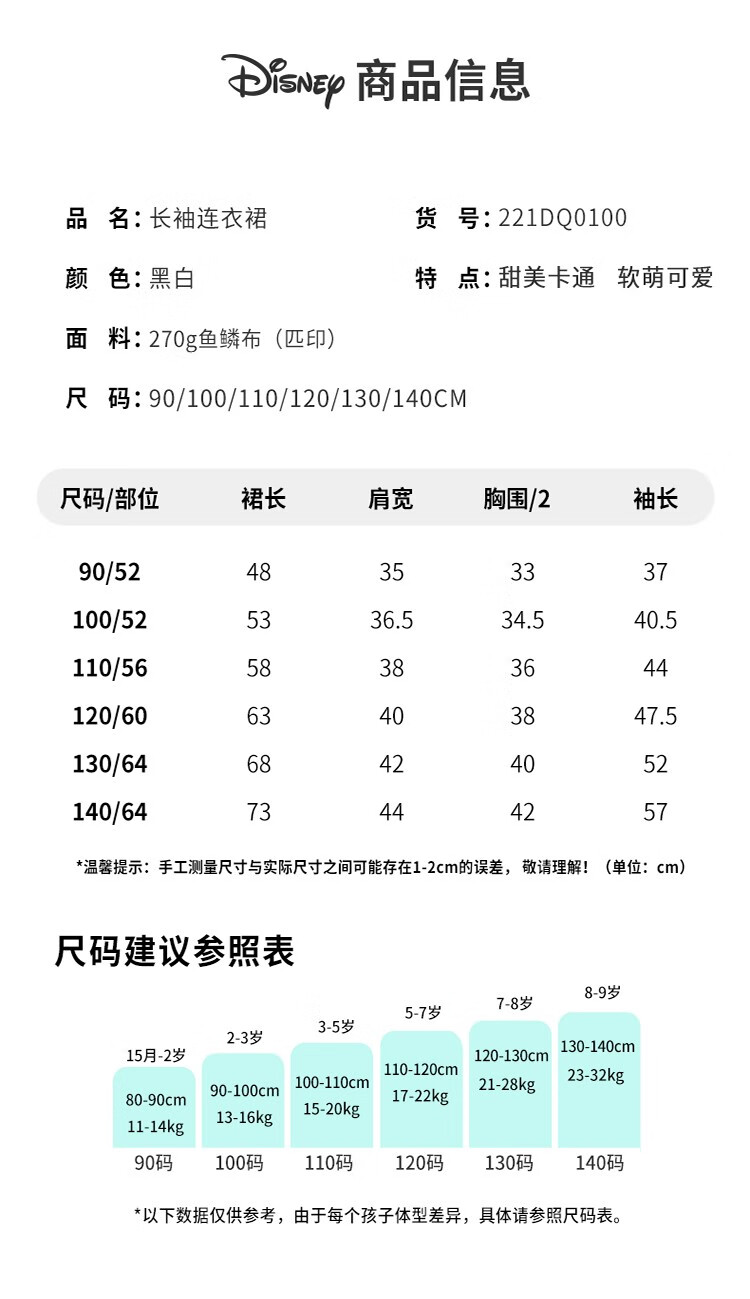 Disney 商品信息

品 名：长袖连衣裙
货 号：221DQ0100

颜 色：黑白
特 点：甜美卡通 软萌可爱

面 料：270g鱼鳞布（匹印）

尺 码：90/100/110/120/130/140CM

| 尺码/部位 | 裙长 | 肩宽 | 胸围/2 | 袖长 |
|---|---|---|---|---|
| 90/52 | 48 | 35 | 33 | 37 |
| 100/52 | 53 | 36.5 | 34.5 | 40.5 |
| 110/56 | 58 | 38 | 36 | 44 |
| 120/60 | 63 | 40 | 38 | 47.5 |
| 130/64 | 68 | 42 | 40 | 52 |
| 140/64 | 73 | 44 | 42 | 57 |

*温馨提示：手工测量尺寸与实际尺寸之间可能存在1-2cm的误差，敬请理解！（单位：cm）

尺码建议参照表

15月-2岁
80-90cm
11-14kg
90码

2-3岁
90-100cm
13-16kg
100码

3-5岁
100-110cm
15-20kg
110码

5-7岁
110-120cm
17-22kg
120码

7-8岁
120-130cm
21-28kg
130码

8-9岁
130-140cm
23-32kg
140码

*以下数据仅供参考，由于每个孩子体型差异，具体请参照尺码表。